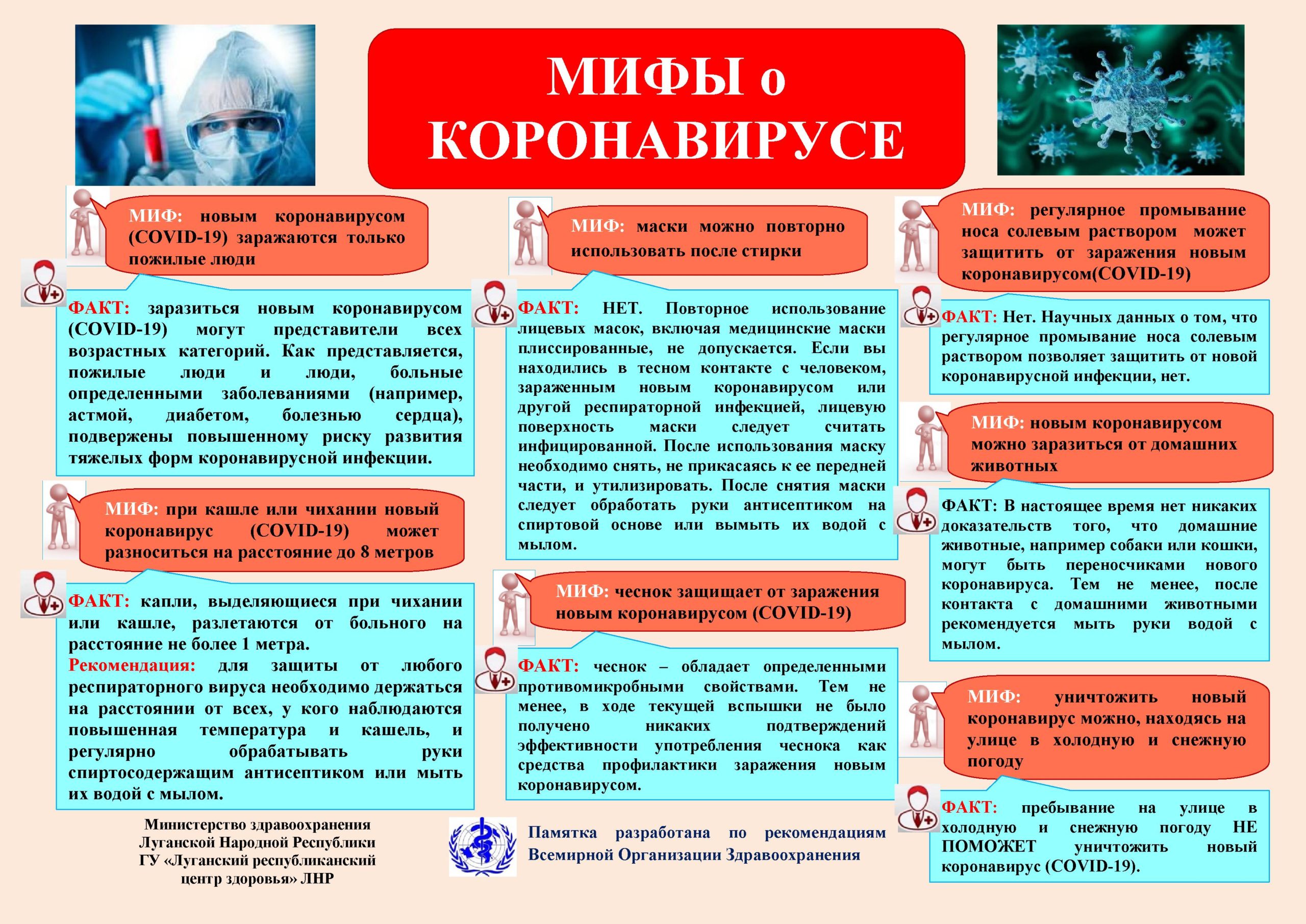 МИФЫ о КОРОНАВИРУСЕ

МИФ: новым коронавирусом (COVID-19) заражаются только пожилые люди

ФАКТ: заразиться новым коронавирусом (COVID-19) могут представители всех возрастных категорий. Как представляется, пожилые люди и люди, больные определенными заболеваниями (например, астмой, диабетом, болезнью сердца), подвержены повышенному риску развития тяжелых форм коронавирусной инфекции.

МИФ: при кашле или чихании новый коронавирус (COVID-19) может разноситься на расстояние до 8 метров

ФАКТ: капли, выделяющиеся при чихании или кашле, разлетаются от больного на расстояние не более 1 метра.
Рекомендация: для защиты от любого респираторного вируса необходимо держаться на расстоянии от всех, у кого наблюдаются повышенная температура и кашель, и регулярно обрабатывать руки спиртосодержащим антисептиком или мыть их водой с мылом.

Министерство здравоохранения Луганской Народной Республики ГУ «Луганский республиканский центр здоровья» ЛНР

МИФ: маски можно повторно использовать после стирки

ФАКТ: НЕТ. Повторное использование лицевых масок, включая медицинские маски плиссированные, не допускается. Если вы находились в тесном контакте с человеком, зараженным новым коронавирусом или другой респираторной инфекцией, лицевую поверхность маски следует считать инфицированной. После использования маску необходимо снять, не прикасаясь к ее передней части, и утилизировать. После снятия маски следует обработать руки антисептиком на спиртовой основе или вымыть их водой с мылом.

МИФ: чеснок защищает от заражения новым коронавирусом (COVID-19)

ФАКТ: чеснок – обладает определенными противомикробными свойствами. Тем не менее, в ходе текущей вспышки не было получено никаких подтверждений эффективности употребления чеснока как средства профилактики заражения новым коронавирусом.

Памятка разработана по рекомендациям Всемирной Организации Здравоохранения

МИФ: регулярное промывание носа солевым раствором может защитить от заражения новым коронавирусом(COVID-19)

ФАКТ: Нет. Научных данных о том, что регулярное промывание носа солевым раствором позволяет защитить от новой коронавирусной инфекции, нет.

МИФ: новым коронавирусом можно заразиться от домашних животных

ФАКТ: В настоящее время нет никаких доказательств того, что домашние животные, например собаки или кошки, могут быть переносчиками нового коронавируса. Тем не менее, после контакта с домашними животными рекомендуется мыть руки водой с мылом.

МИФ: уничтожить новый коронавирус можно, находясь на улице в холодную и снежную погоду

ФАКТ: пребывание на улице в холодную и снежную погоду НЕ ПОМОЖЕТ уничтожить новый коронавирус (COVID-19).